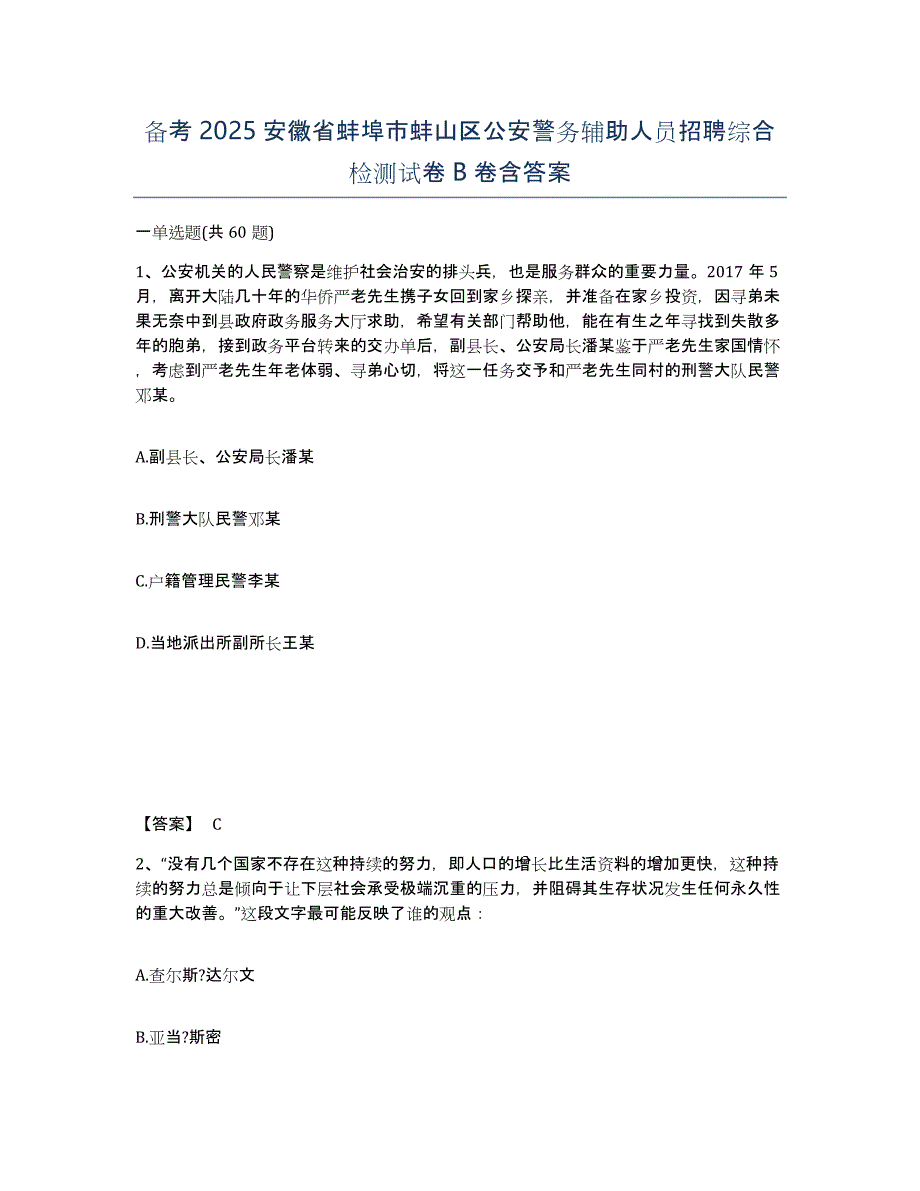 备考 2025 安徽省蚌埠市蚌山区公安警务辅助人员招聘综合检测试卷 B 卷含答案

一单选题(共 60 题)

1、公安机关的人民警察是维护社会治安的排头兵，也是服务群众的重要力量。2017 年 5 月，离开大陆几十年的华侨严老先生携子女回到家乡探亲，并准备在家乡投资，因寻弟未果无奈中到县政府政务服务大厅求助，希望有关部门帮助他，能在有生之年寻找到失散多年的胞弟，接到政务平台转来的交办单后，副县长、公安局长潘某鉴于严老先生家国情怀，考虑到严老先生年老体弱、寻弟心切，将这一任务交予和严老先生同村的刑警大队民警邓某。

A.副县长、公安局长潘某

B.刑警大队民警邓某

C.户籍管理民警李某

D.当地派出所副所长王某

【答案】 C

2、“没有几个国家不存在这种持续的努力，即人口的增长比生活资料的增加更快，这种持续的努力总是倾向于让下层社会承受极端沉重的压力，并阻碍其生存状况发生任何永久性的重大改善。”这段文字最可能反映了谁的观点：

A.查尔斯?达尔文

B.亚当?斯密